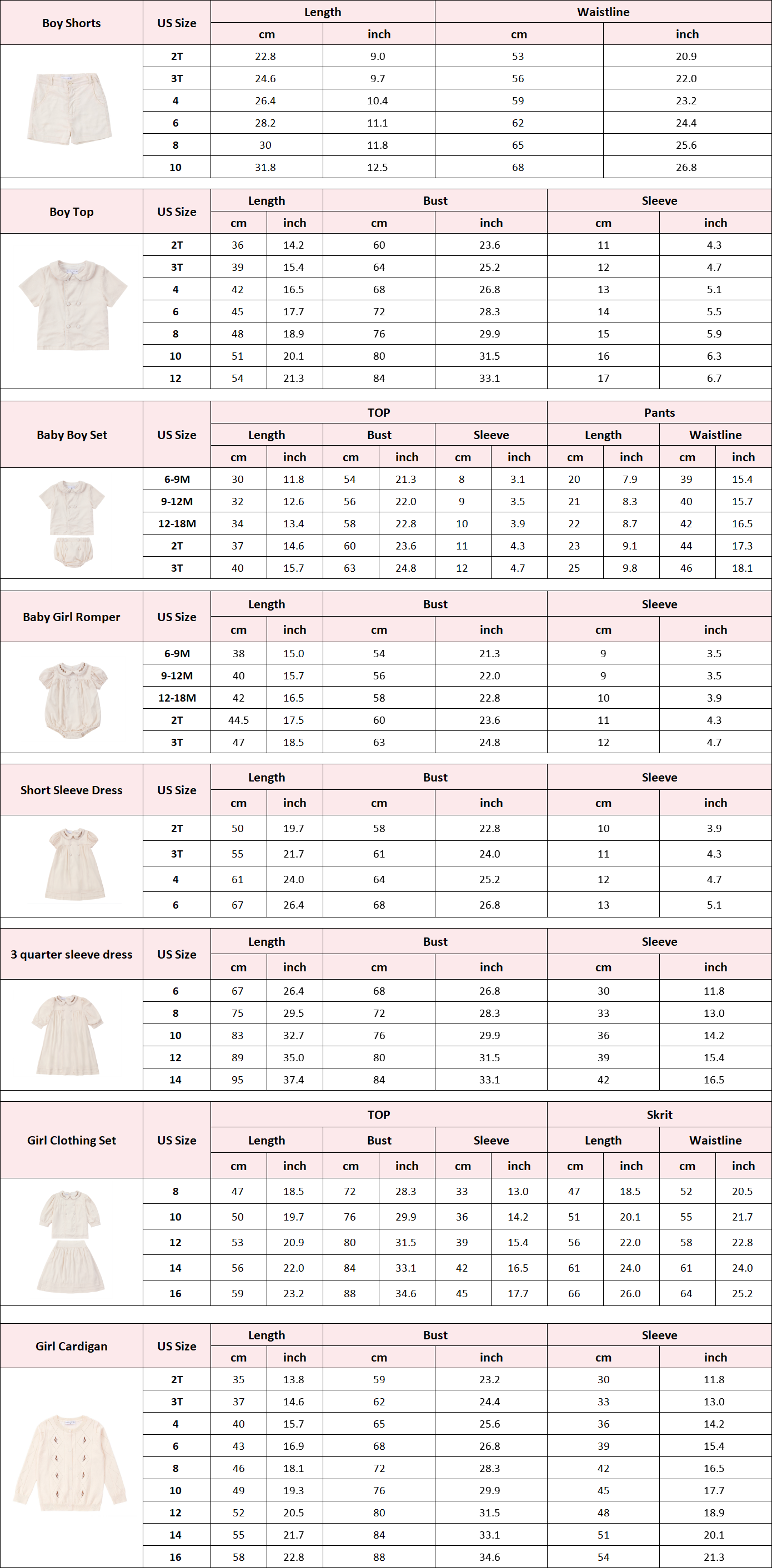 | Boy Shorts | US Size | Length cm | Length inch | Waistline cm | Waistline inch |
|---|---|---|---|---|---|
| | 2T | 22.8 | 9.0 | 53 | 20.9 |
| | 3T | 24.6 | 9.7 | 56 | 22.0 |
| | 4 | 26.4 | 10.4 | 59 | 23.2 |
| | 6 | 28.2 | 11.1 | 62 | 24.4 |
| | 8 | 30 | 11.8 | 65 | 25.6 |
| | 10 | 31.8 | 12.5 | 68 | 26.8 |

| Boy Top | US Size | Length cm | Length inch | Bust cm | Bust inch | Sleeve cm | Sleeve inch |
|---|---|---|---|---|---|---|---|
| | 2T | 36 | 14.2 | 60 | 23.6 | 11 | 4.3 |
| | 3T | 39 | 15.4 | 64 | 25.2 | 12 | 4.7 |
| | 4 | 42 | 16.5 | 68 | 26.8 | 13 | 5.1 |
| | 6 | 45 | 17.7 | 72 | 28.3 | 14 | 5.5 |
| | 8 | 48 | 18.9 | 76 | 29.9 | 15 | 5.9 |
| | 10 | 51 | 20.1 | 80 | 31.5 | 16 | 6.3 |
| | 12 | 54 | 21.3 | 84 | 33.1 | 17 | 6.7 |

| Baby Boy Set | US Size | TOP Length cm | TOP Length inch | TOP Bust cm | TOP Bust inch | TOP Sleeve cm | TOP Sleeve inch | Pants Length cm | Pants Length inch | Pants Waistline cm | Pants Waistline inch |
|---|---|---|---|---|---|---|---|---|---|---|---|
| | 6-9M | 30 | 11.8 | 54 | 21.3 | 8 | 3.1 | 20 | 7.9 | 39 | 15.4 |
| | 9-12M | 32 | 12.6 | 56 | 22.0 | 9 | 3.5 | 21 | 8.3 | 40 | 15.7 |
| | 12-18M | 34 | 13.4 | 58 | 22.8 | 10 | 3.9 | 22 | 8.7 | 42 | 16.5 |
| | 2T | 37 | 14.6 | 60 | 23.6 | 11 | 4.3 | 23 | 9.1 | 44 | 17.3 |
| | 3T | 40 | 15.7 | 63 | 24.8 | 12 | 4.7 | 25 | 9.8 | 46 | 18.1 |

| Baby Girl Romper | US Size | Length cm | Length inch | Bust cm | Bust inch | Sleeve cm | Sleeve inch |
|---|---|---|---|---|---|---|---|
| | 6-9M | 38 | 15.0 | 54 | 21.3 | 9 | 3.5 |
| | 9-12M | 40 | 15.7 | 56 | 22.0 | 9 | 3.5 |
| | 12-18M | 42 | 16.5 | 58 | 22.8 | 10 | 3.9 |
| | 2T | 44.5 | 17.5 | 60 | 23.6 | 11 | 4.3 |
| | 3T | 47 | 18.5 | 63 | 24.8 | 12 | 4.7 |

| Short Sleeve Dress | US Size | Length cm | Length inch | Bust cm | Bust inch | Sleeve cm | Sleeve inch |
|---|---|---|---|---|---|---|---|
| | 2T | 50 | 19.7 | 58 | 22.8 | 10 | 3.9 |
| | 3T | 55 | 21.7 | 61 | 24.0 | 11 | 4.3 |
| | 4 | 61 | 24.0 | 64 | 25.2 | 12 | 4.7 |
| | 6 | 67 | 26.4 | 68 | 26.8 | 13 | 5.1 |

| 3 quarter sleeve dress | US Size | Length cm | Length inch | Bust cm | Bust inch | Sleeve cm | Sleeve inch |
|---|---|---|---|---|---|---|---|
| | 6 | 67 | 26.4 | 68 | 26.8 | 30 | 11.8 |
| | 8 | 75 | 29.5 | 72 | 28.3 | 33 | 13.0 |
| | 10 | 83 | 32.7 | 76 | 29.9 | 36 | 14.2 |
| | 12 | 89 | 35.0 | 80 | 31.5 | 39 | 15.4 |
| | 14 | 95 | 37.4 | 84 | 33.1 | 42 | 16.5 |

| Girl Clothing Set | US Size | TOP Length cm | TOP Length inch | TOP Bust cm | TOP Bust inch | TOP Sleeve cm | TOP Sleeve inch | Skrit Length cm | Skrit Length inch | Skrit Waistline cm | Skrit Waistline inch |
|---|---|---|---|---|---|---|---|---|---|---|---|
| | 8 | 47 | 18.5 | 72 | 28.3 | 33 | 13.0 | 47 | 18.5 | 52 | 20.5 |
| | 10 | 50 | 19.7 | 76 | 29.9 | 36 | 14.2 | 51 | 20.1 | 55 | 21.7 |
| | 12 | 53 | 20.9 | 80 | 31.5 | 39 | 15.4 | 56 | 22.0 | 58 | 22.8 |
| | 14 | 56 | 22.0 | 84 | 33.1 | 42 | 16.5 | 61 | 24.0 | 61 | 24.0 |
| | 16 | 59 | 23.2 | 88 | 34.6 | 45 | 17.7 | 66 | 26.0 | 64 | 25.2 |

| Girl Cardigan | US Size | Length cm | Length inch | Bust cm | Bust inch | Sleeve cm | Sleeve inch |
|---|---|---|---|---|---|---|---|
| | 2T | 35 | 13.8 | 59 | 23.2 | 30 | 11.8 |
| | 3T | 37 | 14.6 | 62 | 24.4 | 33 | 13.0 |
| | 4 | 40 | 15.7 | 65 | 25.6 | 36 | 14.2 |
| | 6 | 43 | 16.9 | 68 | 26.8 | 39 | 15.4 |
| | 8 | 46 | 18.1 | 72 | 28.3 | 42 | 16.5 |
| | 10 | 49 | 19.3 | 76 | 29.9 | 45 | 17.7 |
| | 12 | 52 | 20.5 | 80 | 31.5 | 48 | 18.9 |
| | 14 | 55 | 21.7 | 84 | 33.1 | 51 | 20.1 |
| | 16 | 58 | 22.8 | 88 | 34.6 | 54 | 21.3 |